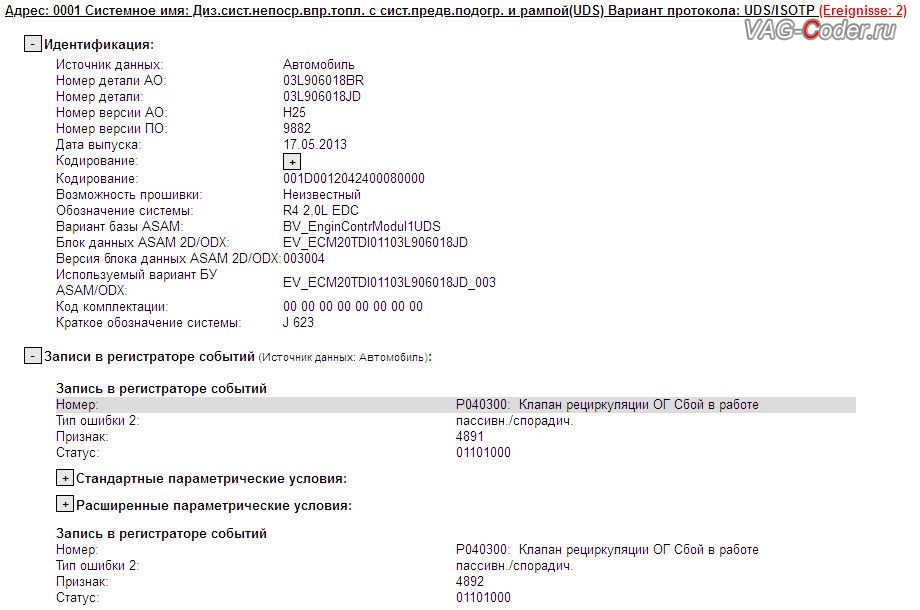 Адрес: 0001 Системное имя: Диз.сист.непоср.впр.топл. с сист.предв.подогр. и рампой(UDS) Вариант протокола: UDS/ISOTP (Ereignisse: 2)

VAG-Coder.ru

- Идентификация:

| | |
|---|---|
| Источник данных: | Автомобиль |
| Номер детали АО: | 03L906018BR |
| Номер детали: | 03L906018JD |
| Номер версии АО: | H25 |
| Номер версии ПО: | 9882 |
| Дата выпуска: | 17.05.2013 |
| Кодирование: | + |
| Кодирование: | 001D0012042400080000 |
| Возможность прошивки: | Неизвестный |
| Обозначение системы: | R4 2.0L EDC |
| Вариант базы ASAM: | BV_EnginContrModul1UDS |
| Блок данных ASAM 2D/ODX: | EV_ECM20TDI01103L906018JD |
| Версия блока данных ASAM 2D/ODX: | 003004 |
| Используемый вариант БУ ASAM/ODX: | EV_ECM20TDI01103L906018JD_003 |
| Код комплектации: | 00 00 00 00 00 00 00 00 |
| Краткое обозначение системы: | J 623 |

- Записи в регистраторе событий (Источник данных: Автомобиль):

Запись в регистраторе событий

| | |
|---|---|
| Номер: | P040300: Клапан рециркуляции ОГ Сбой в работе |
| Тип ошибки 2: | пассивн./спорадич. |
| Признак: | 4891 |
| Статус: | 01101000 |

+ Стандартные параметрические условия:

+ Расширенные параметрические условия:

Запись в регистраторе событий

| | |
|---|---|
| Номер: | P040300: Клапан рециркуляции ОГ Сбой в работе |
| Тип ошибки 2: | пассивн./спорадич. |
| Признак: | 4892 |
| Статус: | 01101000 |